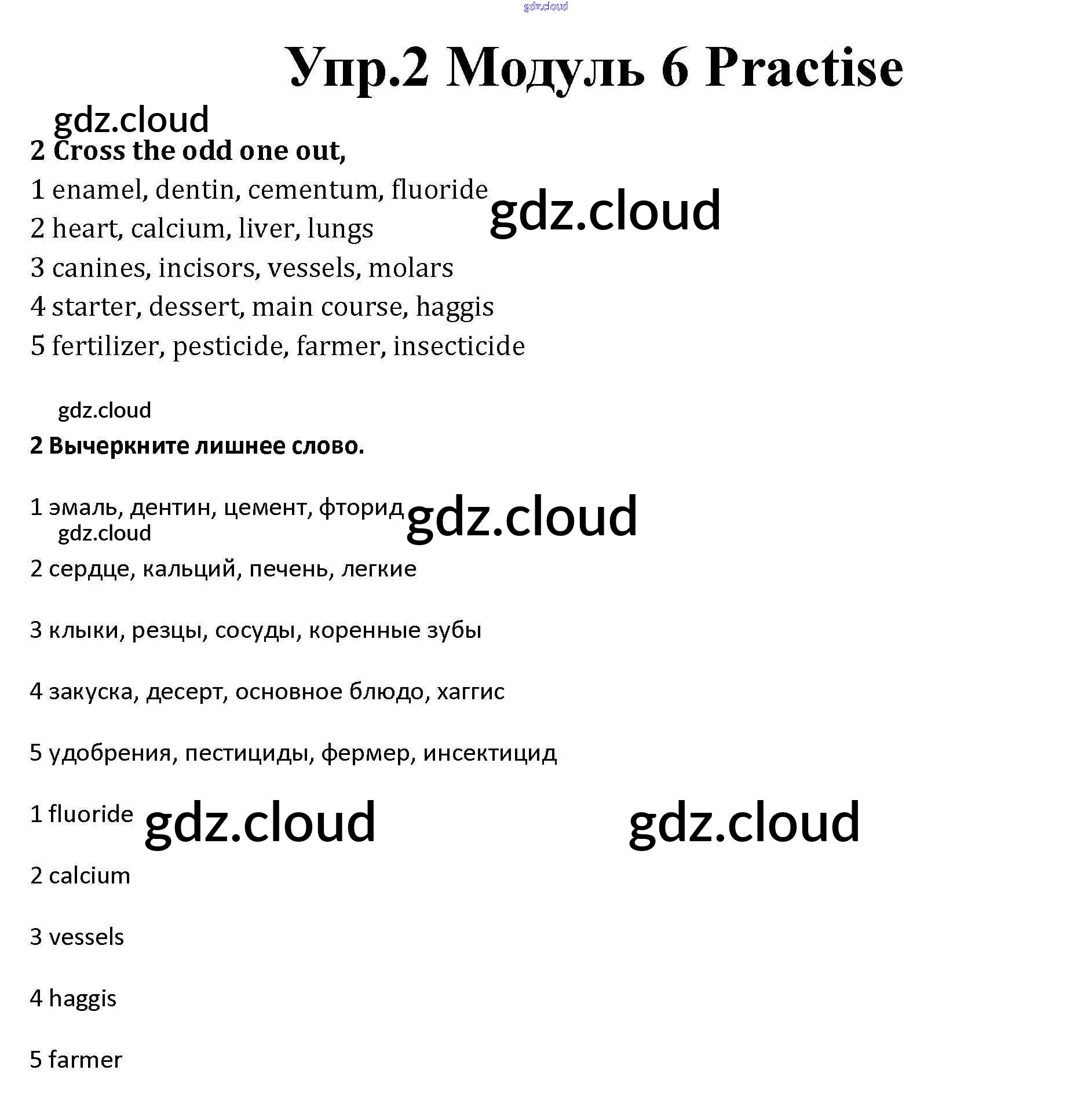 gdz.cloud

Упр.2 Модуль 6 Practise

gdz.cloud

2 Cross the odd one out,

1 enamel, dentin, cementum, fluoride gdz.cloud

2 heart, calcium, liver, lungs

3 canines, incisors, vessels, molars

4 starter, dessert, main course, haggis

5 fertilizer, pesticide, farmer, insecticide

gdz.cloud

2 Вычеркните лишнее слово.

1 эмаль, дентин, цемент, фторид gdz.cloud
gdz.cloud

2 сердце, кальций, печень, легкие

3 клыки, резцы, сосуды, коренные зубы

4 закуска, десерт, основное блюдо, хаггис

5 удобрения, пестициды, фермер, инсектицид

1 fluoride gdz.cloud gdz.cloud

2 calcium

3 vessels

4 haggis

5 farmer